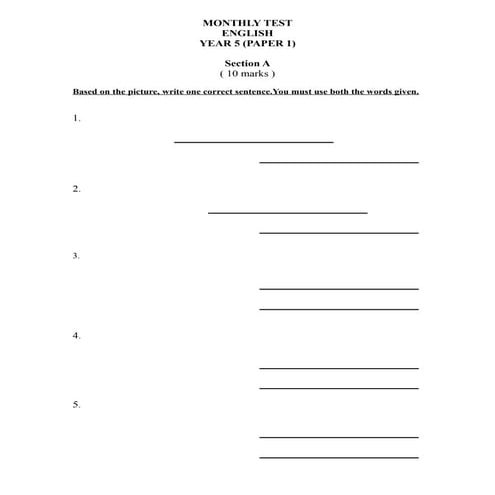 MONTHLY TEST
ENGLISH
YEAR 5 (PAPER 1)

Section A
( 10 marks )

Based on the picture, write one correct sentence.You must use both the words given.

1.

2.

3.

4.

5.